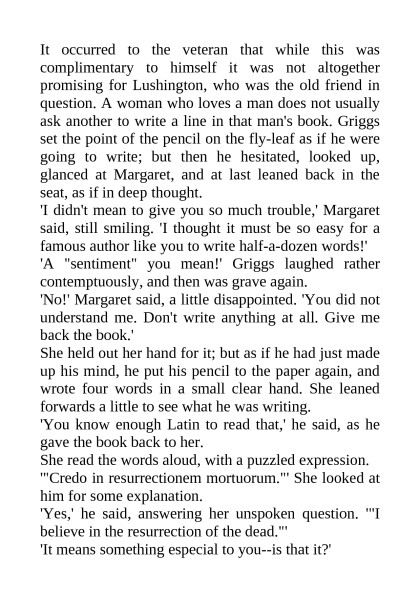 It occurred to the veteran that while this was complimentary to himself it was not altogether promising for Lushington, who was the old friend in question. A woman who loves a man does not usually ask another to write a line in that man's book. Griggs set the point of the pencil on the fly-leaf as if he were going to write; but then he hesitated, looked up, glanced at Margaret, and at last leaned back in the seat, as if in deep thought.

'I didn't mean to give you so much trouble,' Margaret said, still smiling. 'I thought it must be so easy for a famous author like you to write half-a-dozen words!'

'A "sentiment" you mean!' Griggs laughed rather contemptuously, and then was grave again.

'No!' Margaret said, a little disappointed. 'You did not understand me. Don't write anything at all. Give me back the book.'

She held out her hand for it; but as if he had just made up his mind, he put his pencil to the paper again, and wrote four words in a small clear hand. She leaned forwards a little to see what he was writing.

'You know enough Latin to read that,' he said, as he gave the book back to her.

She read the words aloud, with a puzzled expression.

'"Credo in resurrectionem mortuorum."' She looked at him for some explanation.

'Yes,' he said, answering her unspoken question. '"I believe in the resurrection of the dead."'

'It means something especial to you--is that it?'